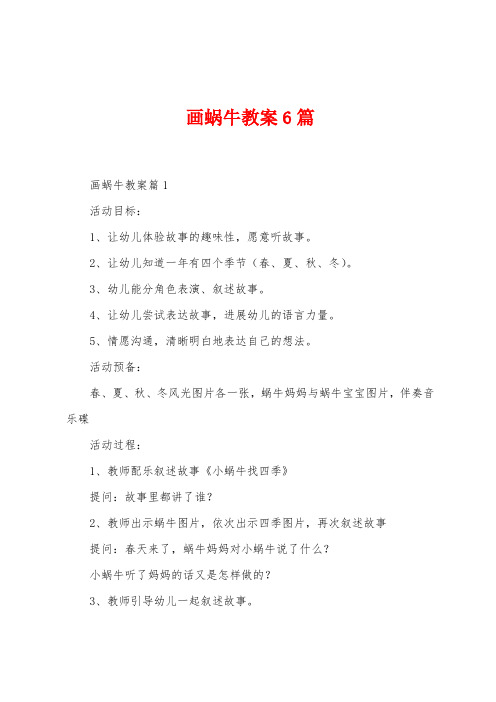 画蜗牛教案6篇

画蜗牛教案篇1

活动目标：

1、让幼儿体验故事的趣味性，愿意听故事。

2、让幼儿知道一年有四个季节（春、夏、秋、冬）。

3、幼儿能分角色表演、叙述故事。

4、让幼儿尝试表达故事，进展幼儿的语言力量。

5、情愿沟通，清晰明白地表达自己的想法。

活动预备：

春、夏、秋、冬风光图片各一张，蜗牛妈妈与蜗牛宝宝图片，伴奏音乐碟

活动过程：

1、教师配乐叙述故事《小蜗牛找四季》

提问：故事里都讲了谁？

2、教师出示蜗牛图片，依次出示四季图片，再次叙述故事

提问：春天来了，蜗牛妈妈对小蜗牛说了什么？

小蜗牛听了妈妈的话又是怎样做的？

3、教师引导幼儿一起叙述故事。